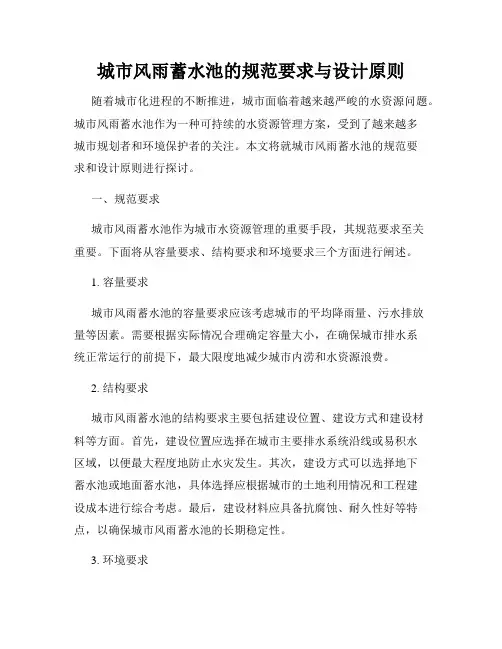 城市风雨蓄水池的规范要求与设计原则

随着城市化进程的不断推进，城市面临着越来越严峻的水资源问题。城市风雨蓄水池作为一种可持续的水资源管理方案，受到了越来越多城市规划者和环境保护者的关注。本文将就城市风雨蓄水池的规范要求和设计原则进行探讨。

一、规范要求

城市风雨蓄水池作为城市水资源管理的重要手段，其规范要求至关重要。下面将从容量要求、结构要求和环境要求三个方面进行阐述。

1. 容量要求

城市风雨蓄水池的容量要求应该考虑城市的平均降雨量、污水排放量等因素。需要根据实际情况合理确定容量大小，在确保城市排水系统正常运行的前提下，最大限度地减少城市内涝和水资源浪费。

2. 结构要求

城市风雨蓄水池的结构要求主要包括建设位置、建设方式和建设材料等方面。首先，建设位置应选择在城市主要排水系统沿线或易积水区域，以便最大程度地防止水灾发生。其次，建设方式可以选择地下蓄水池或地面蓄水池，具体选择应根据城市的土地利用情况和工程建设成本进行综合考虑。最后，建设材料应具备抗腐蚀、耐久性好等特点，以确保城市风雨蓄水池的长期稳定性。

3. 环境要求